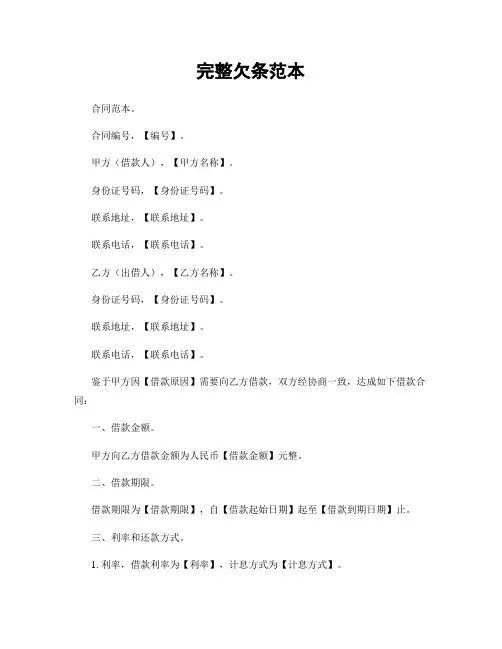 完整欠条范本

合同范本。

合同编号，【编号】。

甲方（借款人），【甲方名称】。

身份证号码，【身份证号码】。

联系地址，【联系地址】。

联系电话，【联系电话】。

乙方（出借人），【乙方名称】。

身份证号码，【身份证号码】。

联系地址，【联系地址】。

联系电话，【联系电话】。

鉴于甲方因【借款原因】需要向乙方借款，双方经协商一致，达成如下借款合同：

一、借款金额。

甲方向乙方借款金额为人民币【借款金额】元整。

二、借款期限。

借款期限为【借款期限】，自【借款起始日期】起至【借款到期日期】止。

三、利率和还款方式。

1. 利率，借款利率为【利率】，计息方式为【计息方式】。